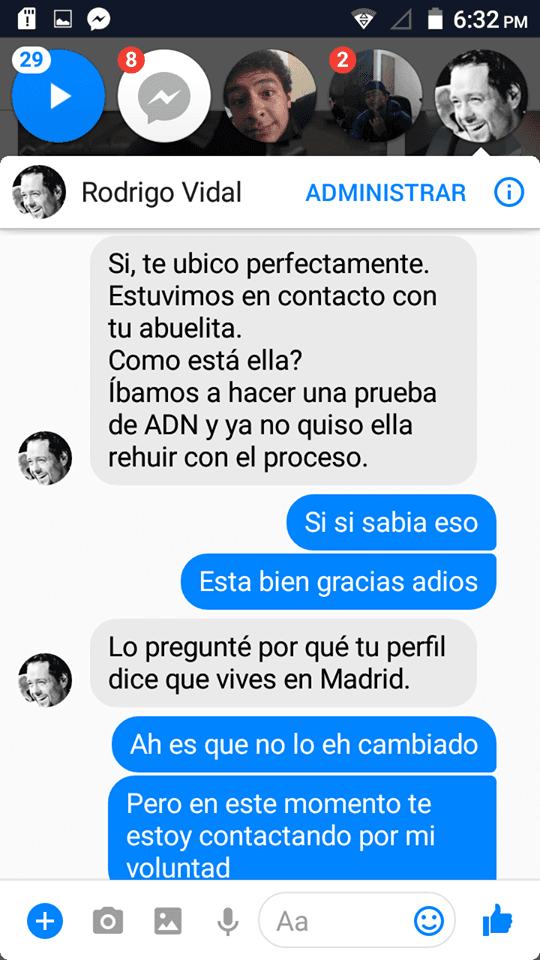 6:32 PM

29

8

2

Rodrigo Vidal ADMINISTRAR

Si, te ubico perfectamente. Estuvimos en contacto con tu abuelita.
Como está ella?
Íbamos a hacer una prueba de ADN y ya no quiso ella rehuir con el proceso.

Si si sabia eso

Esta bien gracias adios

Lo pregunté por qué tu perfil dice que vives en Madrid.

Ah es que no lo eh cambiado

Pero en este momento te estoy contactando por mi voluntad

Aa